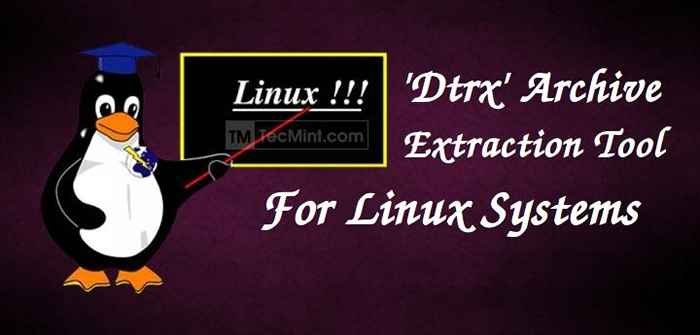 Linux !!!

TM TecMint.com

'Dtrx' Archive Extraction Tool

For Linux Systems